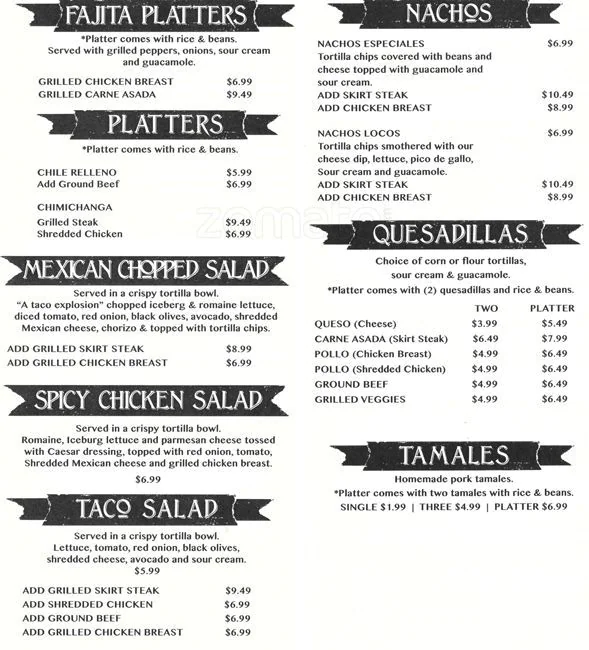 FAJITA PLATTERS

*Platter comes with rice & beans. Served with grilled peppers, onions, sour cream and guacamole.

GRILLED CHICKEN BREAST $6.99
GRILLED CARNE ASADA $9.49

PLATTERS

*Platter comes with rice & beans.

CHILE RELLENO $5.99
Add Ground Beef $6.99

CHIMICHANGA
Grilled Steak $9.49
Shredded Chicken $6.99

MEXICAN CHOPPED SALAD

Served in a crispy tortilla bowl. "A taco explosion" chopped iceberg & romaine lettuce, diced tomato, red onion, black olives, avocado, shredded Mexican cheese, chorizo & topped with tortilla chips.

ADD GRILLED SKIRT STEAK $8.99
ADD GRILLED CHICKEN BREAST $6.99

SPICY CHICKEN SALAD

Served in a crispy tortilla bowl. Romaine, Iceburg lettuce and parmesan cheese tossed with Caesar dressing, topped with red onion, tomato, Shredded Mexican cheese and grilled chicken breast.

$6.99

TACO SALAD

Served in a crispy tortilla bowl. Lettuce, tomato, red onion, black olives, shredded cheese, avocado and sour cream.
$5.99

ADD GRILLED SKIRT STEAK $9.49
ADD SHREDDED CHICKEN $6.99
ADD GROUND BEEF $6.99
ADD GRILLED CHICKEN BREAST $6.99

NACHOS

NACHOS ESPECIALES $6.99
Tortilla chips covered with beans and cheese topped with guacamole and sour cream.
ADD SKIRT STEAK $10.49
ADD CHICKEN BREAST $8.99

NACHOS LOCOS $6.99
Tortilla chips smothered with our cheese dip, lettuce, pico de gallo, Sour cream and guacamole.
ADD SKIRT STEAK $10.49
ADD CHICKEN BREAST $8.99

QUESADILLAS

Choice of corn or flour tortillas, sour cream & guacamole.
*Platter comes with (2) quesadillas and rice & beans.

| | TWO | PLATTER |
|---|---|---|
| QUESO (Cheese) | $3.99 | $5.49 |
| CARNE ASADA (Skirt Steak) | $6.49 | $7.99 |
| POLLO (Chicken Breast) | $4.99 | $6.49 |
| POLLO (Shredded Chicken) | $4.99 | $6.49 |
| GROUND BEEF | $4.99 | $6.49 |
| GRILLED VEGGIES | $4.99 | $6.49 |

TAMALES

Homemade pork tamales.
*Platter comes with two tamales with rice & beans.
SINGLE $1.99 | THREE $4.99 | PLATTER $6.99

zomato